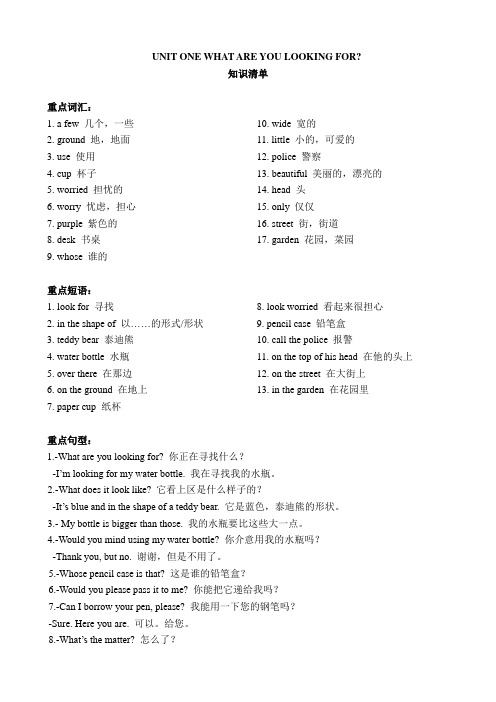 UNIT ONE WHAT ARE YOU LOOKING FOR?
知识清单

重点词汇：
1. a few 几个，一些
2. ground 地，地面
3. use 使用
4. cup 杯子
5. worried 担忧的
6. worry 忧虑，担心
7. purple 紫色的
8. desk 书桌
9. whose 谁的

10. wide 宽的
11. little 小的，可爱的
12. police 警察
13. beautiful 美丽的，漂亮的
14. head 头
15. only 仅仅
16. street 街，街道
17. garden 花园，菜园

重点短语：
1. look for 寻找
2. in the shape of 以……的形式/形状
3. teddy bear 泰迪熊
4. water bottle 水瓶
5. over there 在那边
6. on the ground 在地上
7. paper cup 纸杯

8. look worried 看起来很担心
9. pencil case 铅笔盒
10. call the police 报警
11. on the top of his head 在他的头上
12. on the street 在大街上
13. in the garden 在花园里

重点句型：
1.-What are you looking for? 你正在寻找什么？
-I'm looking for my water bottle. 我在寻找我的水瓶。
2.-What does it look like? 它看上区是什么样子的？
-It's blue and in the shape of a teddy bear. 它是蓝色，泰迪熊的形状。
3.- My bottle is bigger than those. 我的水瓶要比这些大一点。
4.-Would you mind using my water bottle? 你介意用我的水瓶吗？
-Thank you, but no. 谢谢，但是不用了。
5.-Whose pencil case is that? 这是谁的铅笔盒？
6.-Would you please pass it to me? 你能把它递给我吗？
7.-Can I borrow your pen, please? 我能用一下您的钢笔吗？
-Sure. Here you are. 可以。给您。
8.-What's the matter? 怎么了？